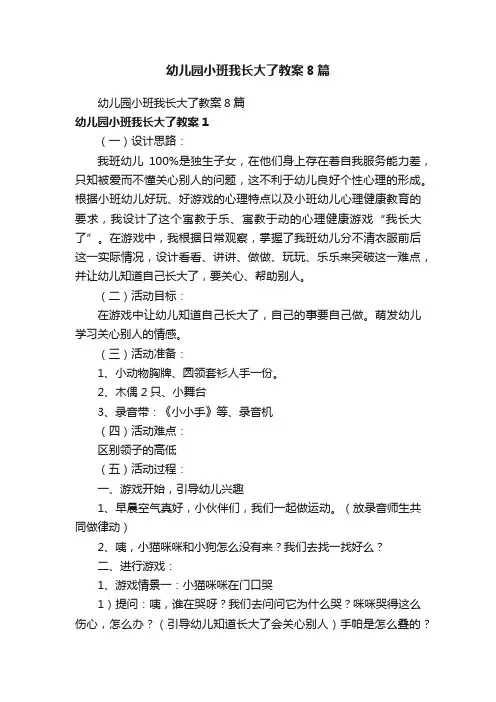 幼儿园小班我长大了教案8篇

幼儿园小班我长大了教案8篇

幼儿园小班我长大了教案1

（一）设计思路：

我班幼儿 100%是独生子女，在他们身上存在着自我服务能力差，只知被爱而不懂关心别人的问题，这不利于幼儿良好个性心理的形成。根据小班幼儿好玩、好游戏的心理特点以及小班幼儿心理健康教育的要求，我设计了这个寓教于乐、寓教于动的心理健康游戏“我长大了”。在游戏中，我根据日常观察，掌握了我班幼儿分不清衣服前后这一实际情况，设计看看、讲讲、做做、玩玩、乐乐来突破这一难点，并让幼儿知道自己长大了，要关心、帮助别人。

（二）活动目标：

在游戏中让幼儿知道自己长大了，自己的事要自己做。萌发幼儿学习关心别人的情感。

（三）活动准备：

1、小动物胸牌、圆领套衫人手一份。

2、木偶2只、小舞台

3、录音带：《小小手》等、录音机

（四）活动难点：

区别领子的高低

（五）活动过程：

一、游戏开始，引导幼儿兴趣

1、早晨空气真好，小伙伴们，我们一起做运动。（放录音师生共同做律动）

2、咦，小猫咪咪和小狗怎么没有来？我们去找一找好么？

二、进行游戏：

1、游戏情景一：小猫咪咪在门口哭

1）提问：咦，谁在哭呀？我们去问问它为什么哭？咪咪哭得这么伤心，怎么办？（引导幼儿知道长大了会关心别人）手帕是怎么叠的？